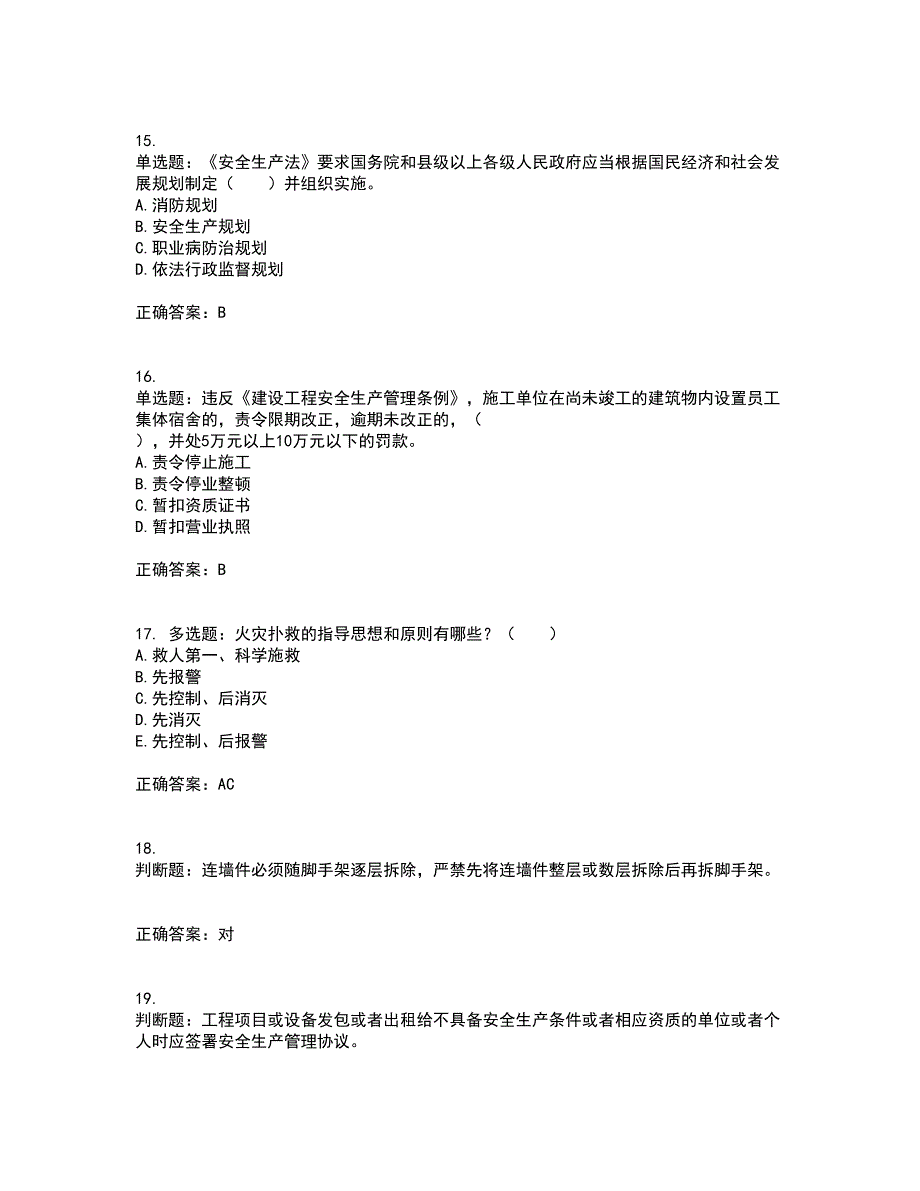 15.
单选题：《安全生产法》要求国务院和县级以上各级人民政府应当根据国民经济和社会发展规划制定（　　）并组织实施。
A.消防规划
B.安全生产规划
C.职业病防治规划
D.依法行政监督规划

正确答案：B

16.
单选题：违反《建设工程安全生产管理条例》，施工单位在尚未竣工的建筑物内设置员工集体宿舍的，责令限期改正，逾期未改正的，（　），并处5万元以上10万元以下的罚款。
A.责令停止施工
B.责令停业整顿
C.暂扣资质证书
D.暂扣营业执照

正确答案：B

17. 多选题：火灾扑救的指导思想和原则有哪些？（　　）
A.救人第一、科学施救
B.先报警
C.先控制、后消灭
D.先消灭
E.先控制、后报警

正确答案：AC

18.
判断题：连墙件必须随脚手架逐层拆除，严禁先将连墙件整层或数层拆除后再拆脚手架。

正确答案：对

19.
判断题：工程项目或设备发包或者出租给不具备安全生产条件或者相应资质的单位或者个人时应签署安全生产管理协议。